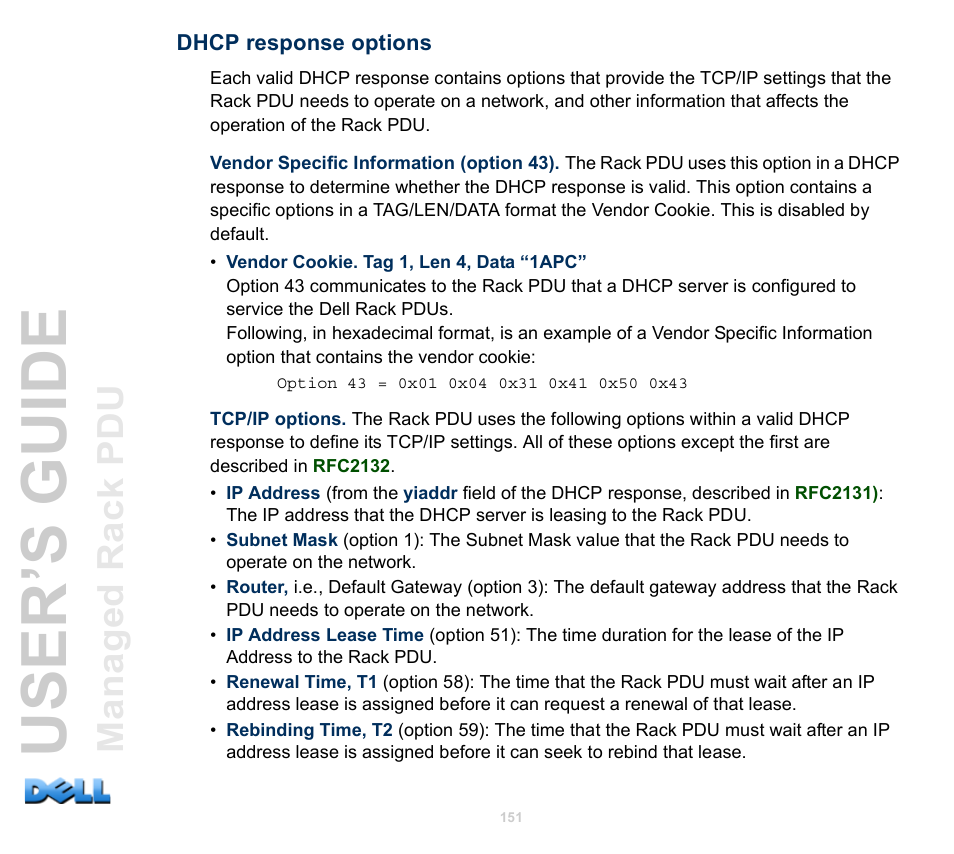 DHCP response options

Each valid DHCP response contains options that provide the TCP/IP settings that the Rack PDU needs to operate on a network, and other information that affects the operation of the Rack PDU.

Vendor Specific Information (option 43). The Rack PDU uses this option in a DHCP response to determine whether the DHCP response is valid. This option contains a specific options in a TAG/LEN/DATA format the Vendor Cookie. This is disabled by default.

• Vendor Cookie. Tag 1, Len 4, Data "1APC"
Option 43 communicates to the Rack PDU that a DHCP server is configured to service the Dell Rack PDUs.
Following, in hexadecimal format, is an example of a Vendor Specific Information option that contains the vendor cookie:
Option 43 = 0x01 0x04 0x31 0x41 0x50 0x43

TCP/IP options. The Rack PDU uses the following options within a valid DHCP response to define its TCP/IP settings. All of these options except the first are described in RFC2132.

• IP Address (from the yiaddr field of the DHCP response, described in RFC2131): The IP address that the DHCP server is leasing to the Rack PDU.
• Subnet Mask (option 1): The Subnet Mask value that the Rack PDU needs to operate on the network.
• Router, i.e., Default Gateway (option 3): The default gateway address that the Rack PDU needs to operate on the network.
• IP Address Lease Time (option 51): The time duration for the lease of the IP Address to the Rack PDU.
• Renewal Time, T1 (option 58): The time that the Rack PDU must wait after an IP address lease is assigned before it can request a renewal of that lease.
• Rebinding Time, T2 (option 59): The time that the Rack PDU must wait after an IP address lease is assigned before it can seek to rebind that lease.

USER'S GUIDE
Managed Rack PDU

DELL

151